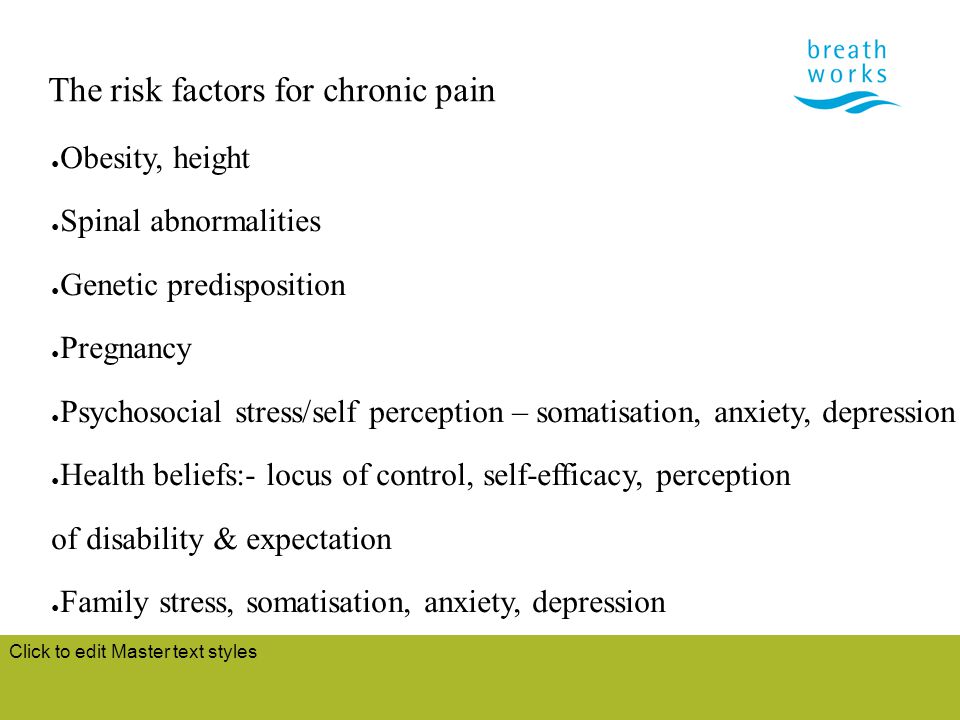 breath works

The risk factors for chronic pain

●Obesity, height

●Spinal abnormalities

●Genetic predisposition

●Pregnancy

●Psychosocial stress/self perception – somatisation, anxiety, depression

●Health beliefs:- locus of control, self-efficacy, perception of disability & expectation

●Family stress, somatisation, anxiety, depression

Click to edit Master text styles